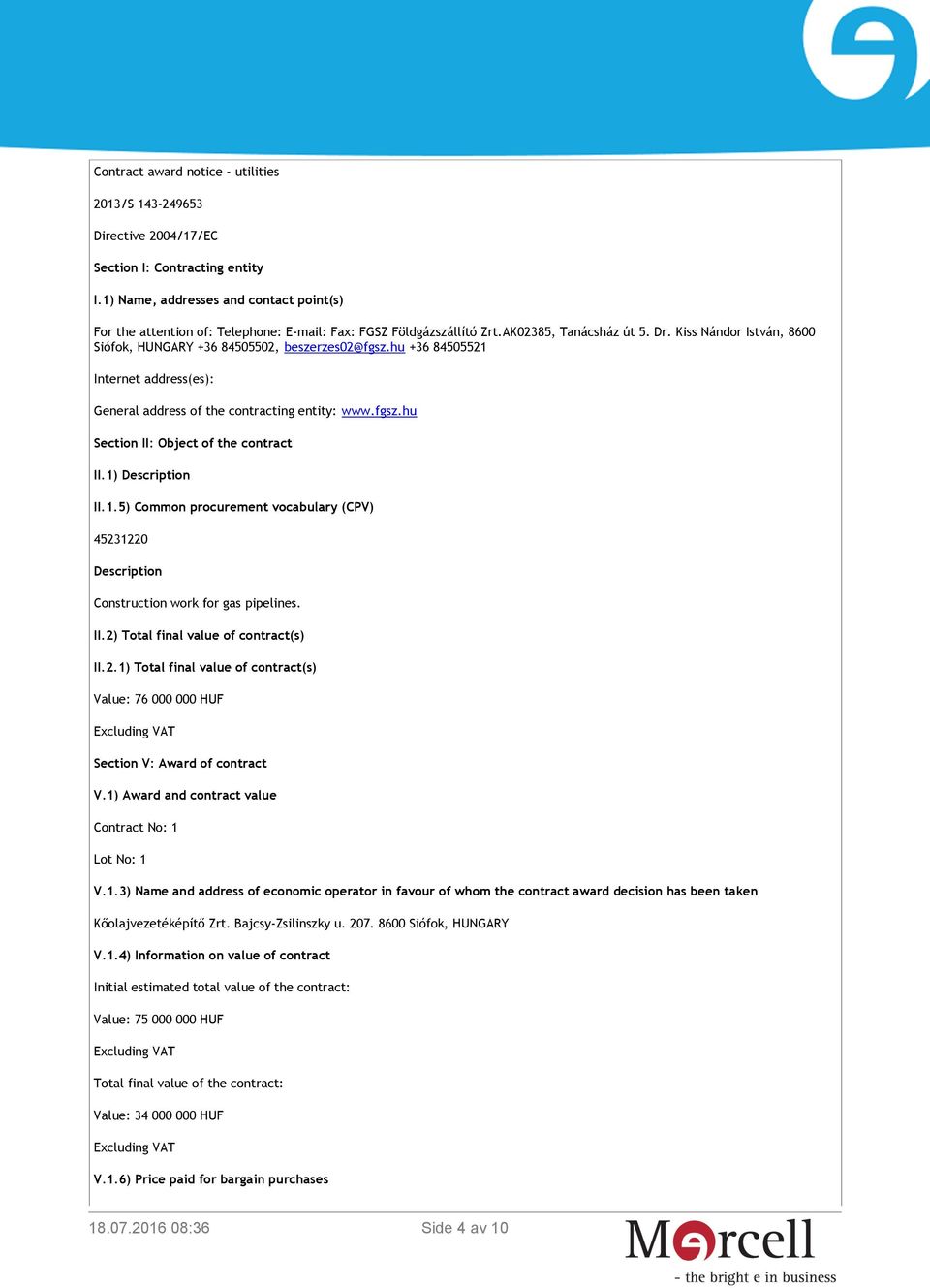 Contract award notice - utilities

2013/S 143-249653

Directive 2004/17/EC

Section I: Contracting entity

I.1) Name, addresses and contact point(s)

For the attention of: Telephone: E-mail: Fax: FGSZ Földgázszállító Zrt.AK02385, Tanácsház út 5. Dr. Kiss Nándor István, 8600 Siófok, HUNGARY +36 84505502, beszerzes02@fgsz.hu +36 84505521

Internet address(es):

General address of the contracting entity: www.fgsz.hu

Section II: Object of the contract

II.1) Description

II.1.5) Common procurement vocabulary (CPV)

45231220

Description

Construction work for gas pipelines.

II.2) Total final value of contract(s)

II.2.1) Total final value of contract(s)

Value: 76 000 000 HUF

Excluding VAT

Section V: Award of contract

V.1) Award and contract value

Contract No: 1

Lot No: 1

V.1.3) Name and address of economic operator in favour of whom the contract award decision has been taken

Kőolajvezetéképítő Zrt. Bajcsy-Zsilinszky u. 207. 8600 Siófok, HUNGARY

V.1.4) Information on value of contract

Initial estimated total value of the contract:

Value: 75 000 000 HUF

Excluding VAT

Total final value of the contract:

Value: 34 000 000 HUF

Excluding VAT

V.1.6) Price paid for bargain purchases

18.07.2016 08:36

Side 4 av 10

Mercell

- the bright e in business